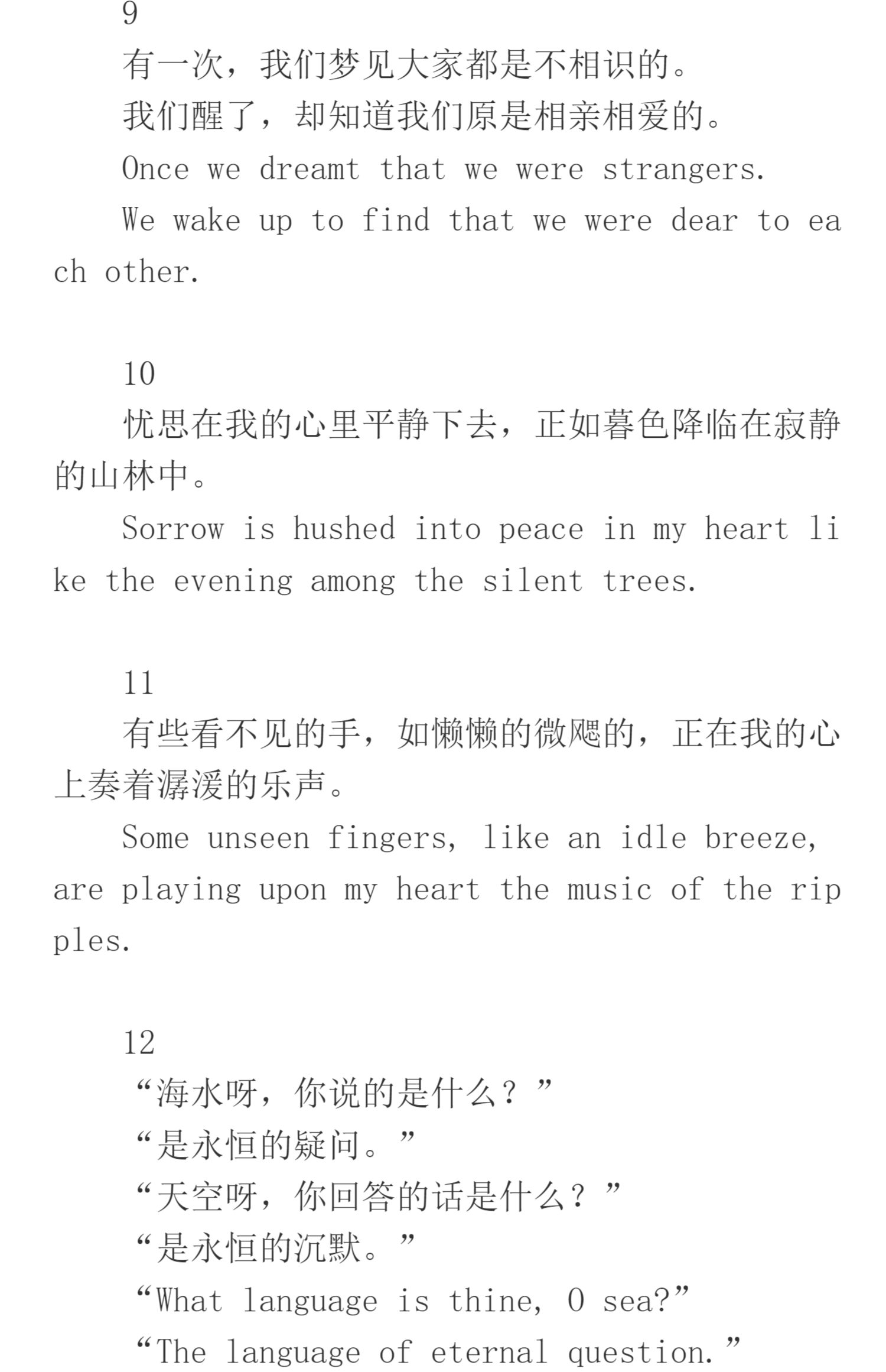 9

有一次，我们梦见大家都是不相识的。

我们醒了，却知道我们原是相亲相爱的。

Once we dreamt that we were strangers.

We wake up to find that we were dear to each other.

10

忧思在我的心里平静下去，正如暮色降临在寂静的山林中。

Sorrow is hushed into peace in my heart like the evening among the silent trees.

11

有些看不见的手，如懒懒的微飔的，正在我的心上奏着潺湲的乐声。

Some unseen fingers, like an idle breeze, are playing upon my heart the music of the ripples.

12

“海水呀，你说的是什么？”

“是永恒的疑问。”

“天空呀，你回答的话是什么？”

“是永恒的沉默。”

“What language is thine, O sea?”

“The language of eternal question.”